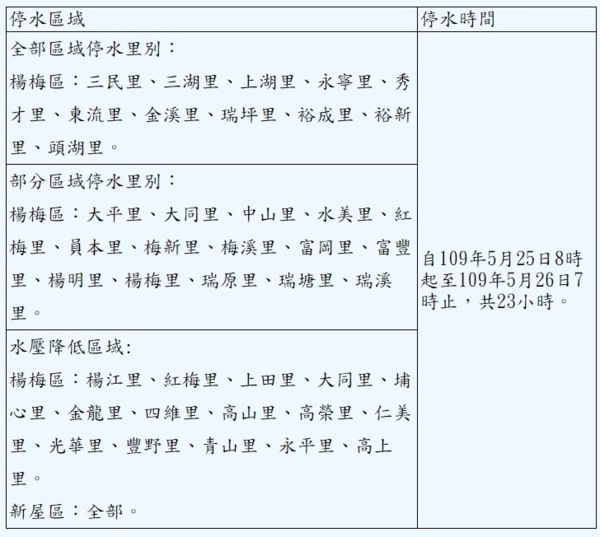 | 停水區域 | 停水時間 |
|---|---|
| 全部區域停水里別：<br>楊梅區：三民里、三湖里、上湖里、永寧里、秀才里、東流里、金溪里、瑞坪里、裕成里、裕新里、頭湖里。 | 自109年5月25日8時起至109年5月26日7時止，共23小時。 |
| 部分區域停水里別：<br>楊梅區：大平里、大同里、中山里、水美里、紅梅里、員本里、梅新里、梅溪里、富岡里、富豐里、楊明里、楊梅里、瑞原里、瑞塘里、瑞溪里。 | |
| 水壓降低區域:<br>楊梅區：楊江里、紅梅里、上田里、大同里、埔心里、金龍里、四維里、高山里、高榮里、仁美里、光華里、豐野里、青山里、永平里、高上里。<br>新屋區：全部。 | |